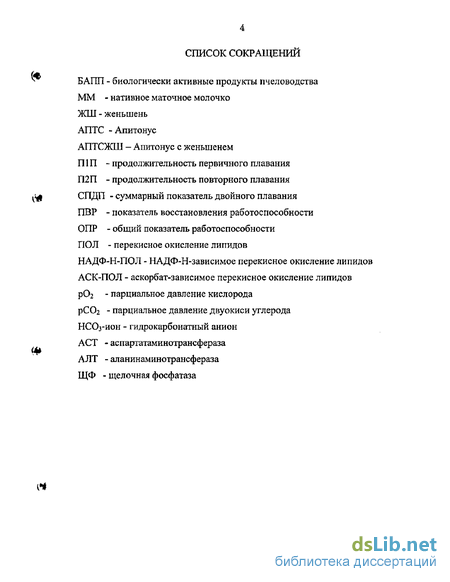 4

СПИСОК СОКРАЩЕНИЙ

БАПП - биологически активные продукты пчеловодства

ММ - нативное маточное молочко

ЖШ - женьшень

АПТС - Апитонус

АПТСЖШ – Апитонус с женьшенем

П1П - продолжительность первичного плавания

П2П - продолжительность повторного плавания

СПДП - суммарный показатель двойного плавания

ПВР - показатель восстановления работоспособности

ОПР - общий показатель работоспособности

ПОЛ - перекисное окисление липидов

НАДФ-Н-ПОЛ - НАДФ-Н-зависимое перекисное окисление липидов

АСК-ПОЛ - аскорбат-зависимое перекисное окисление липидов

$pO_2$ - парциальное давление кислорода

$pCO_2$ - парциальное давление двуокиси углерода

$HCO_3$-ион - гидрокарбонатный анион

АСТ - аспартатаминотрансфераза

АЛТ - аланинаминотрансфераза

ЩФ - щелочная фосфатаза

dsLib.net
библиотека диссертаций